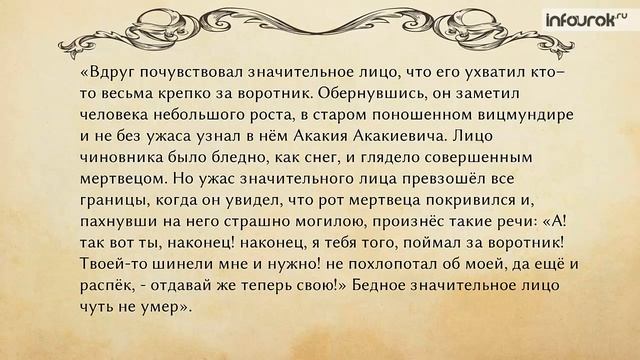 infourok.ru

«Вдруг почувствовал значительное лицо, что его ухватил кто-то весьма крепко за воротник. Обернувшись, он заметил человека небольшого роста, в старом поношенном вицмундире и не без ужаса узнал в нём Акакия Акакиевича. Лицо чиновника было бледно, как снег, и глядело совершенным мертвецом. Но ужас значительного лица превзошёл все границы, когда он увидел, что рот мертвеца покривился и, пахнувши на него страшно могилою, произнёс такие речи: «А! так вот ты, наконец! наконец, я тебя того, поймал за воротник! Твоей-то шинели мне и нужно! не похлопотал об моей, да ещё и распёк, - отдавай же теперь свою!» Бедное значительное лицо чуть не умер».